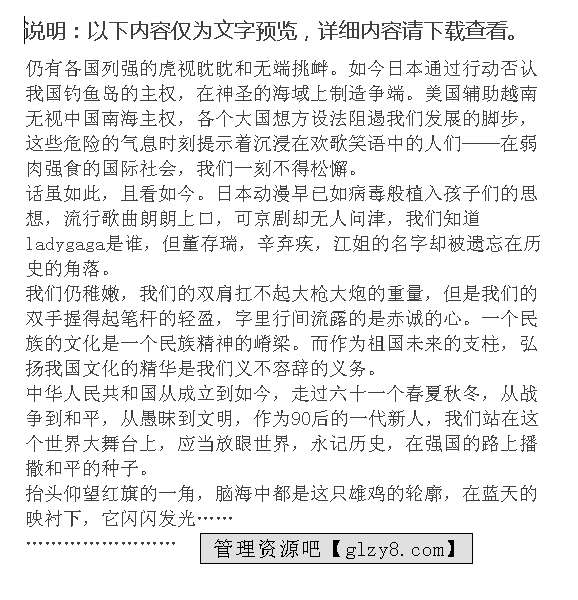 说明：以下内容仅为文字预览，详细内容请下载查看。

仍有各国列强的虎视眈眈和无端挑衅。如今日本通过行动否认我国钓鱼岛的主权，在神圣的海域上制造争端。美国辅助越南无视中国南海主权，各个大国想方设法阻遏我们发展的脚步，这些危险的气息时刻提示着沉浸在欢歌笑语中的人们——在弱肉强食的国际社会，我们一刻不得松懈。

话虽如此，且看如今。日本动漫早已如病毒般植入孩子们的思想，流行歌曲朗朗上口，可京剧却无人问津，我们知道ladygaga是谁，但董存瑞，辛弃疾，江姐的名字却被遗忘在历史的角落。

我们仍稚嫩，我们的双肩扛不起大枪大炮的重量，但是我们的双手握得起笔杆的轻盈，字里行间流露的是赤诚的心。一个民族的文化是一个民族精神的嵴梁。而作为祖国未来的支柱，弘扬我国文化的精华是我们义不容辞的义务。

中华人民共和国从成立到如今，走过六十一个春夏秋冬，从战争到和平，从愚昧到文明，作为90后的一代新人，我们站在这个世界大舞台上，应当放眼世界，永记历史，在强国的路上播撒和平的种子。

抬头仰望红旗的一角，脑海中都是这只雄鸡的轮廓，在蓝天的映衬下，它闪闪发光……

……………………… 管理资源吧【glzy8.com】